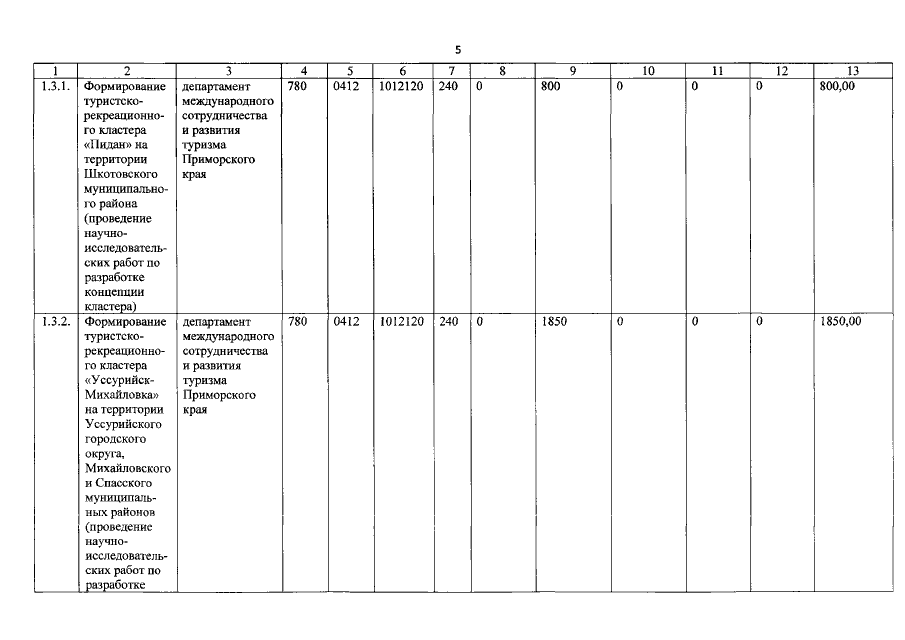 5

| 1 | 2 | 3 | 4 | 5 | 6 | 7 | 8 | 9 | 10 | 11 | 12 | 13 |
|---|---|---|---|---|---|---|---|---|---|---|---|---|
| 1.3.1. | Формирование туристско-рекреационного кластера «Пидан» на территории Шкотовского муниципального района (проведение научно-исследовательских работ по разработке концепции кластера) | департамент международного сотрудничества и развития туризма Приморского края | 780 | 0412 | 1012120 | 240 | 0 | 800 | 0 | 0 | 0 | 800,00 |
| 1.3.2. | Формирование туристско-рекреационного кластера «Уссурийск-Михайловка» на территории Уссурийского городского округа, Михайловского и Спасского муниципальных районов (проведение научно-исследовательских работ по разработке | департамент международного сотрудничества и развития туризма Приморского края | 780 | 0412 | 1012120 | 240 | 0 | 1850 | 0 | 0 | 0 | 1850,00 |